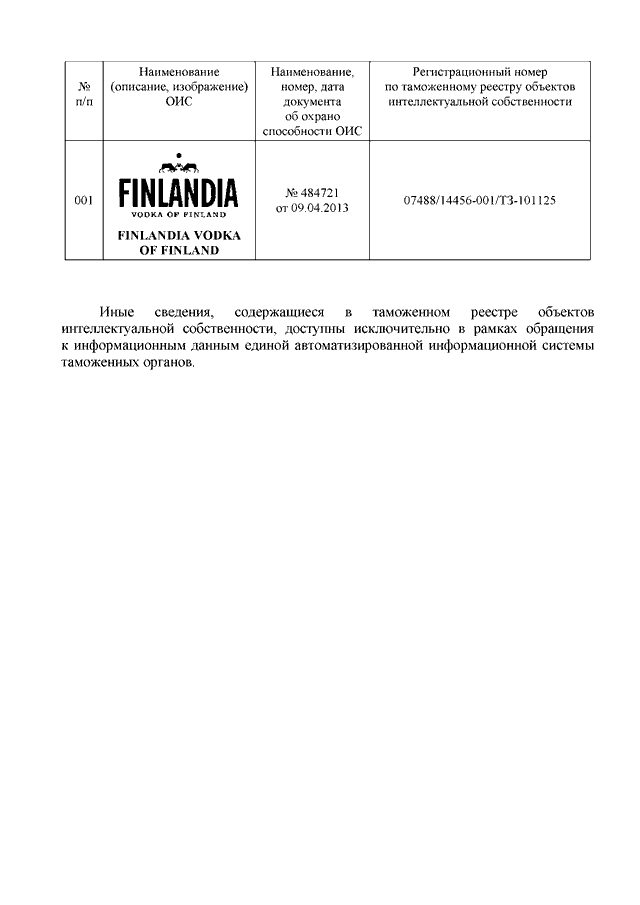 | № п/п | Наименование (описание, изображение) ОИС | Наименование, номер, дата документа об охрано способности ОИС | Регистрационный номер по таможенному реестру объектов интеллектуальной собственности |
|---|---|---|---|
| 001 | FINLANDIA VODKA OF FINLAND FINLANDIA VODKA OF FINLAND | № 484721 от 09.04.2013 | 07488/14456-001/ТЗ-101125 |

Иные сведения, содержащиеся в таможенном реестре объектов интеллектуальной собственности, доступны исключительно в рамках обращения к информационным данным единой автоматизированной информационной системы таможенных органов.